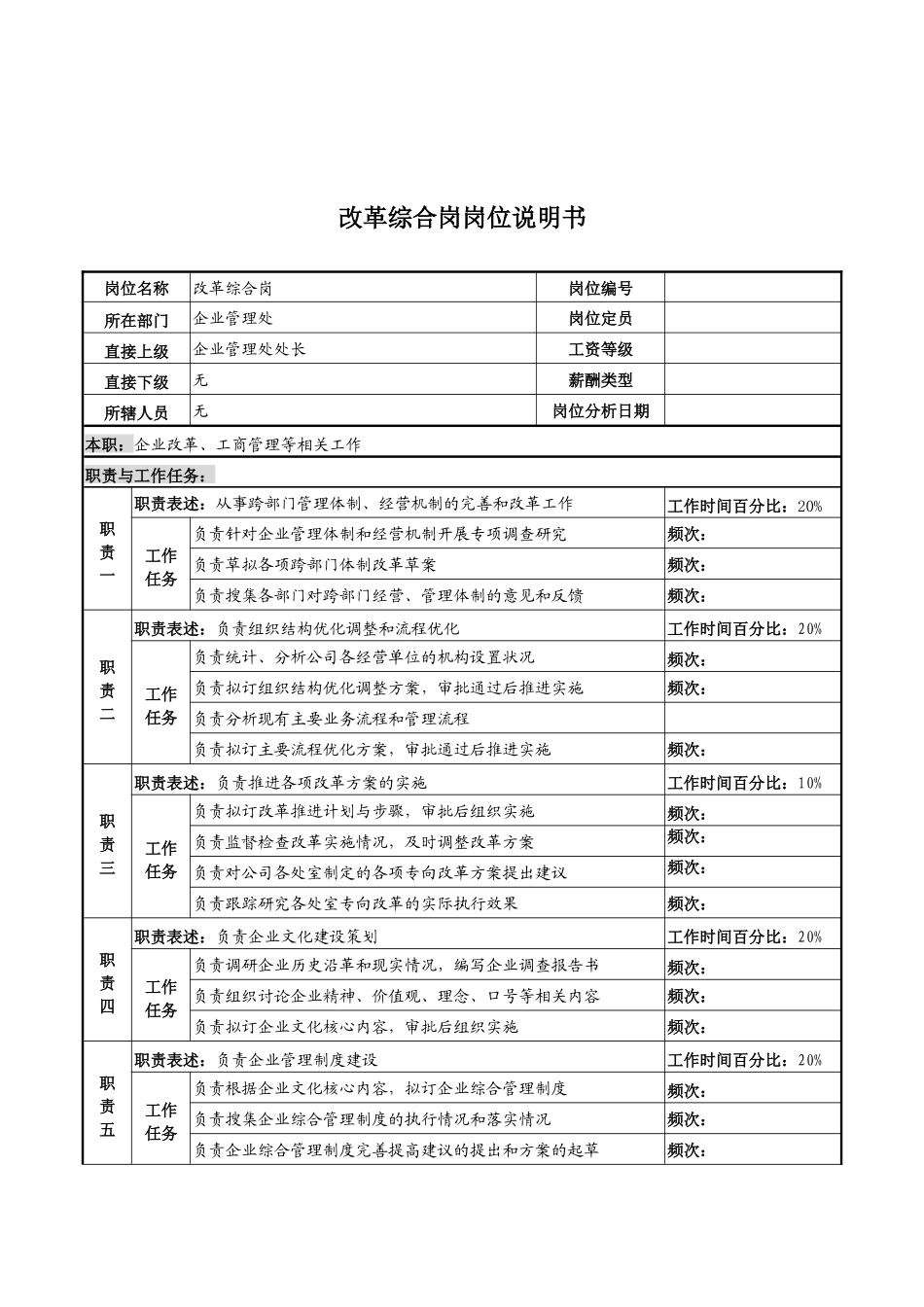 改革综合岗岗位说明书

| 岗位名称 | 改革综合岗 | 岗位编号 | |
|---|---|---|---|
| 所在部门 | 企业管理处 | 岗位定员 | |
| 直接上级 | 企业管理处处长 | 工资等级 | |
| 直接下级 | 无 | 薪酬类型 | |
| 所辖人员 | 无 | 岗位分析日期 | |

本职：企业改革、工商管理等相关工作

职责与工作任务：

| | | | |
|---|---|---|---|
| 职责一 | 职责表述：从事跨部门管理体制、经营机制的完善和改革工作 | | 工作时间百分比：20% |
| | 工作任务 | 负责针对企业管理体制和经营机制开展专项调查研究 | 频次： |
| | | 负责草拟各项跨部门体制改革草案 | 频次： |
| | | 负责搜集各部门对跨部门经营、管理体制的意见和反馈 | 频次： |
| 职责二 | 职责表述：负责组织结构优化调整和流程优化 | | 工作时间百分比：20% |
| | 工作任务 | 负责统计、分析公司各经营单位的机构设置状况 | 频次： |
| | | 负责拟订组织结构优化调整方案，审批通过后推进实施 | 频次： |
| | | 负责分析现有主要业务流程和管理流程 | |
| | | 负责拟订主要流程优化方案，审批通过后推进实施 | 频次： |
| 职责三 | 职责表述：负责推进各项改革方案的实施 | | 工作时间百分比：10% |
| | 工作任务 | 负责拟订改革推进计划与步骤，审批后组织实施 | 频次： |
| | | 负责监督检查改革实施情况，及时调整改革方案 | 频次： |
| | | 负责对公司各处室制定的各项专向改革方案提出建议 | 频次： |
| | | 负责跟踪研究各处室专向改革的实际执行效果 | 频次： |
| 职责四 | 职责表述：负责企业文化建设策划 | | 工作时间百分比：20% |
| | 工作任务 | 负责调研企业历史沿革和现实情况，编写企业调查报告书 | 频次： |
| | | 负责组织讨论企业精神、价值观、理念、口号等相关内容 | 频次： |
| | | 负责拟订企业文化核心内容，审批后组织实施 | 频次： |
| 职责五 | 职责表述：负责企业管理制度建设 | | 工作时间百分比：20% |
| | 工作任务 | 负责根据企业文化核心内容，拟订企业综合管理制度 | 频次： |
| | | 负责搜集企业综合管理制度的执行情况和落实情况 | 频次： |
| | | 负责企业综合管理制度完善提高建议的提出和方案的起草 | 频次： |